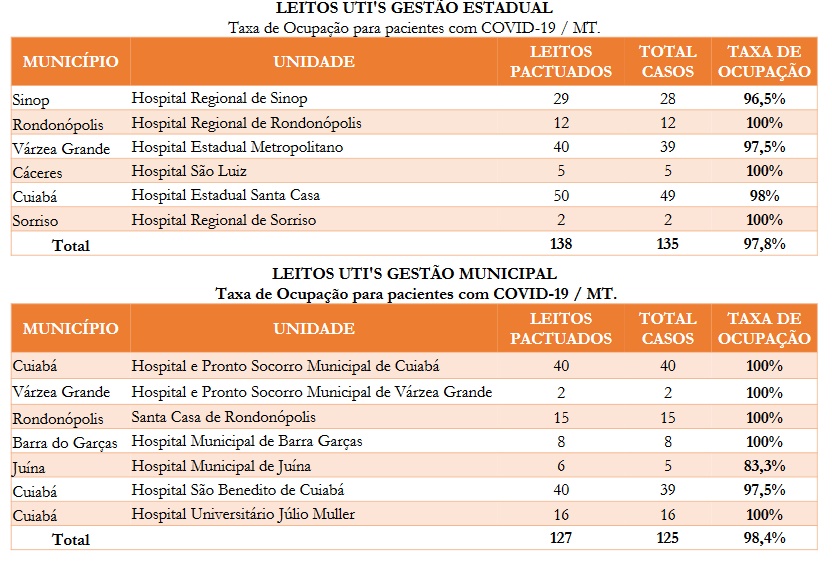 LEITOS UTI'S GESTÃO ESTADUAL
Taxa de Ocupação para pacientes com COVID-19 / MT.

| MUNICÍPIO | UNIDADE | LEITOS PACTUADOS | TOTAL CASOS | TAXA DE OCUPAÇÃO |
|---|---|---|---|---|
| Sinop | Hospital Regional de Sinop | 29 | 28 | 96,5% |
| Rondonópolis | Hospital Regional de Rondonópolis | 12 | 12 | 100% |
| Várzea Grande | Hospital Estadual Metropolitano | 40 | 39 | 97,5% |
| Cáceres | Hospital São Luiz | 5 | 5 | 100% |
| Cuiabá | Hospital Estadual Santa Casa | 50 | 49 | 98% |
| Sorriso | Hospital Regional de Sorriso | 2 | 2 | 100% |
| Total | | 138 | 135 | 97,8% |

LEITOS UTI'S GESTÃO MUNICIPAL
Taxa de Ocupação para pacientes com COVID-19 / MT.

| MUNICÍPIO | UNIDADE | LEITOS PACTUADOS | TOTAL CASOS | TAXA DE OCUPAÇÃO |
|---|---|---|---|---|
| Cuiabá | Hospital e Pronto Socorro Municipal de Cuiabá | 40 | 40 | 100% |
| Várzea Grande | Hospital e Pronto Socorro Municipal de Várzea Grande | 2 | 2 | 100% |
| Rondonópolis | Santa Casa de Rondonópolis | 15 | 15 | 100% |
| Barra do Garças | Hospital Municipal de Barra Garças | 8 | 8 | 100% |
| Juína | Hospital Municipal de Juína | 6 | 5 | 83,3% |
| Cuiabá | Hospital São Benedito de Cuiabá | 40 | 39 | 97,5% |
| Cuiabá | Hospital Universitário Júlio Muller | 16 | 16 | 100% |
| Total | | 127 | 125 | 98,4% |